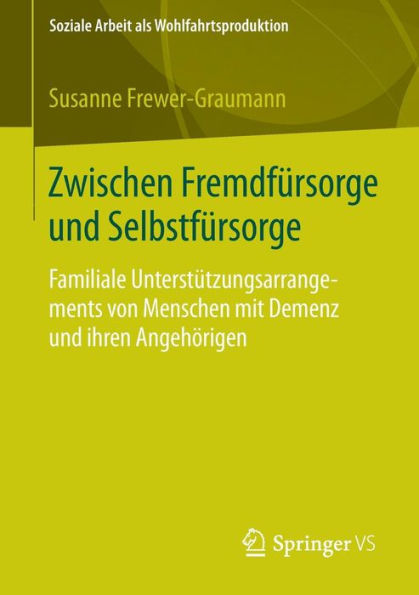 Soziale Arbeit als Wohlfahrtsproduktion

Susanne Frewer-Graumann

Zwischen Fremdfürsorge und Selbstfürsorge

Familiale Unterstützungsarrangements von Menschen mit Demenz und ihren Angehörigen

Springer VS